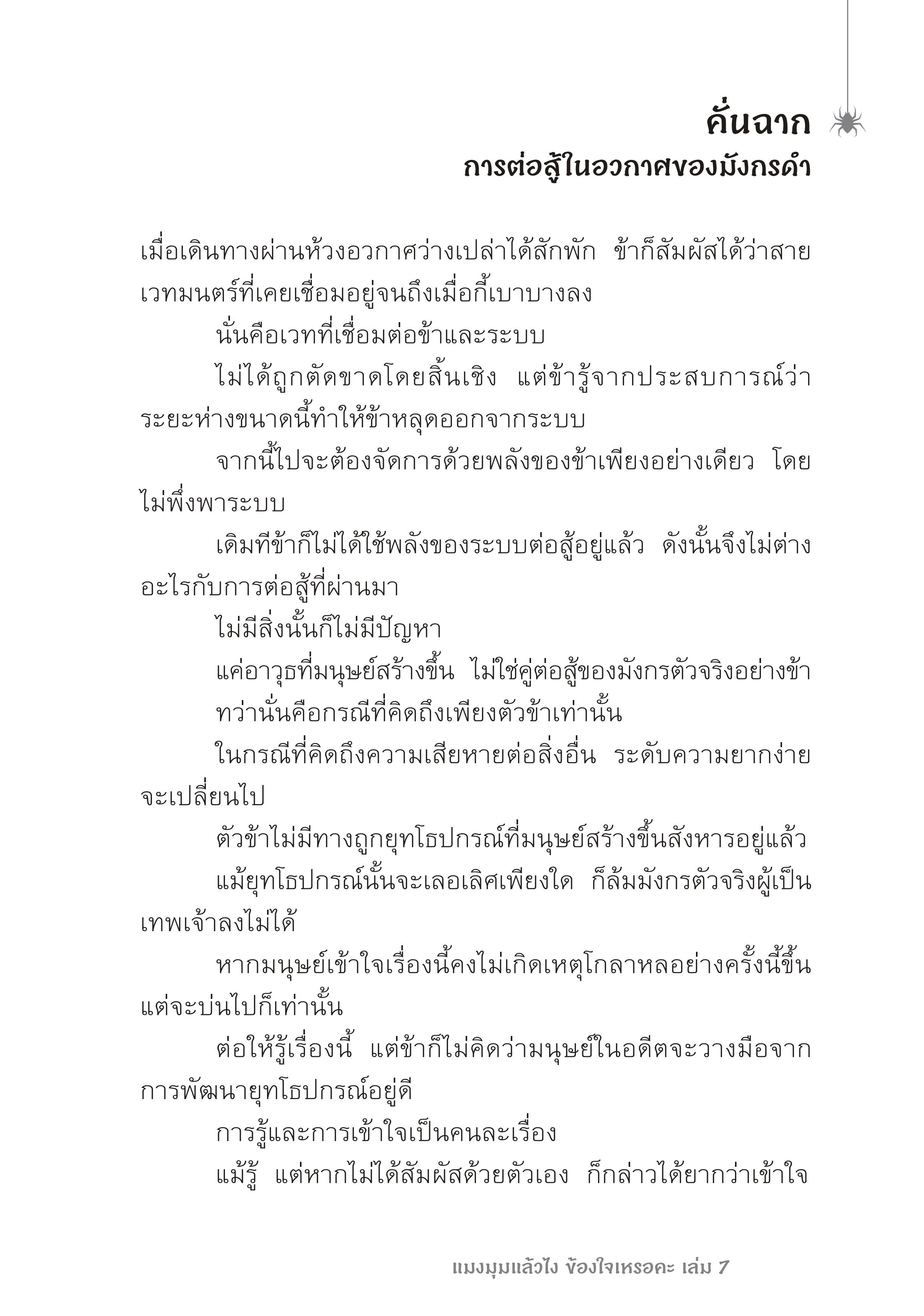 คั่นฉาก
การต่อสู้ในอวกาศของมังกรดำ

เมื่อเดินทางผ่านห้วงอวกาศว่างเปล่าได้สักพัก ข้าก็สัมผัสได้ว่าสายเวทมนตร์ที่เคยเชื่อมอยู่จนถึงเมื่อกี้เบาบางลง

นั่นคือเวทที่เชื่อมต่อข้าและระบบ

ไม่ได้ถูกตัดขาดโดยสิ้นเชิง แต่ข้ารู้จากประสบการณ์ว่าระยะห่างขนาดนี้ทำให้ข้าหลุดออกจากระบบ

จากนี้ไปจะต้องจัดการด้วยพลังของข้าเพียงอย่างเดียว โดยไม่พึ่งพาระบบ

เดิมทีข้าก็ไม่ได้ใช้พลังของระบบต่อสู้อยู่แล้ว ดังนั้นจึงไม่ต่างอะไรกับการต่อสู้ที่ผ่านมา

ไม่มีสิ่งนั้นก็ไม่มีปัญหา

แค่อาวุธที่มนุษย์สร้างขึ้น ไม่ใช่คู่ต่อสู้ของมังกรตัวจริงอย่างข้า

ทว่านั่นคือกรณีที่คิดถึงเพียงตัวข้าเท่านั้น

ในกรณีที่คิดถึงความเสียหายต่อสิ่งอื่น ระดับความยากง่ายจะเปลี่ยนไป

ตัวข้าไม่มีทางถูกยุทโธปกรณ์ที่มนุษย์สร้างขึ้นสังหารอยู่แล้ว

แม้ยุทโธปกรณ์นั้นจะเลอเลิศเพียงใด ก็ล้มมังกรตัวจริงผู้เป็นเทพเจ้าลงไม่ได้

หากมนุษย์เข้าใจเรื่องนี้คงไม่เกิดเหตุโกลาหลอย่างครั้งนี้ขึ้น แต่จะบ่นไปก็เท่านั้น

ต่อให้รู้เรื่องนี้ แต่ข้าก็ไม่คิดว่ามนุษย์ในอดีตจะวางมือจากการพัฒนายุทโธปกรณ์อยู่ดี

การรู้และการเข้าใจเป็นคนละเรื่อง

แม้รู้ แต่หากไม่ได้สัมผัสด้วยตัวเอง ก็กล่าวได้ยากว่าเข้าใจ

แมงมุมแล้วไง ข้องใจเหรอคะ เล่ม 7